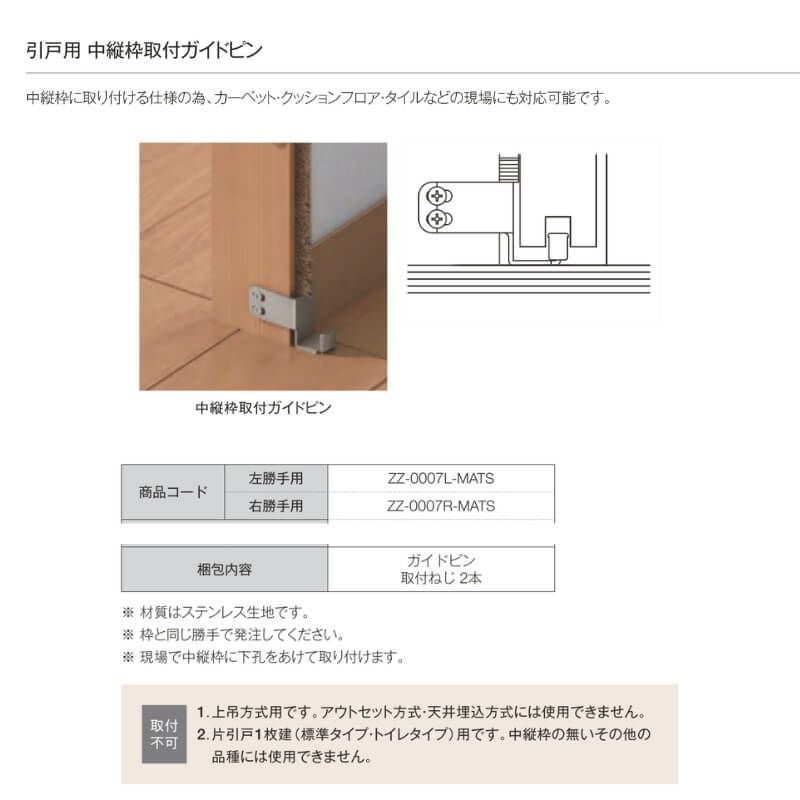 引戸用 中縦枠取付ガイドピン

中縦枠に取り付ける仕様の為、カーペット・クッションフロア・タイルなどの現場にも対応可能です。

中縦枠取付ガイドピン

| 商品コード | 左勝手用 | ZZ-0007L-MATS |
|---|---|---|
| | 右勝手用 | ZZ-0007R-MATS |

| 梱包内容 | ガイドピン 取付ねじ 2本 |
|---|---|

※ 材質はステンレス生地です。
※ 枠と同じ勝手で発注してください。
※ 現場で中縦枠に下孔をあけて取り付けます。

取付不可
1. 上吊方式用です。アウトセット方式・天井埋込方式には使用できません。
2. 片引戸1枚建(標準タイプ・トイレタイプ)用です。中縦枠の無いその他の品種には使用できません。